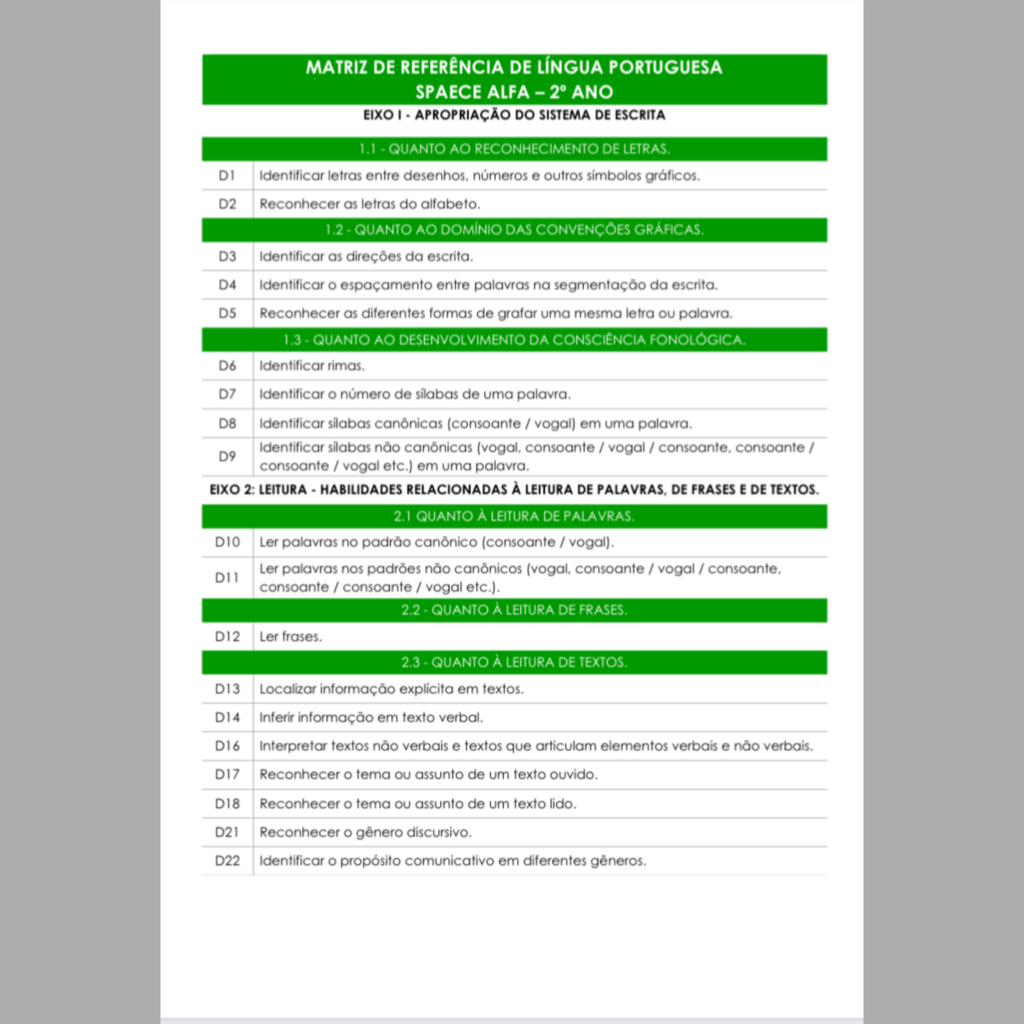 MATRIZ DE REFERÊNCIA DE LÍNGUA PORTUGUESA
SPAECE ALFA – 2º ANO

EIXO I - APROPRIAÇÃO DO SISTEMA DE ESCRITA

1.1 - QUANTO AO RECONHECIMENTO DE LETRAS.

| | |
|---|---|
| D1 | Identificar letras entre desenhos, números e outros símbolos gráficos. |
| D2 | Reconhecer as letras do alfabeto. |

1.2 - QUANTO AO DOMÍNIO DAS CONVENÇÕES GRÁFICAS.

| | |
|---|---|
| D3 | Identificar as direções da escrita. |
| D4 | Identificar o espaçamento entre palavras na segmentação da escrita. |
| D5 | Reconhecer as diferentes formas de grafar uma mesma letra ou palavra. |

1.3 - QUANTO AO DESENVOLVIMENTO DA CONSCIÊNCIA FONOLÓGICA.

| | |
|---|---|
| D6 | Identificar rimas. |
| D7 | Identificar o número de sílabas de uma palavra. |
| D8 | Identificar sílabas canônicas (consoante / vogal) em uma palavra. |
| D9 | Identificar sílabas não canônicas (vogal, consoante / vogal / consoante, consoante / consoante / vogal etc.) em uma palavra. |

EIXO 2: LEITURA - HABILIDADES RELACIONADAS À LEITURA DE PALAVRAS, DE FRASES E DE TEXTOS.

2.1 QUANTO À LEITURA DE PALAVRAS.

| | |
|---|---|
| D10 | Ler palavras no padrão canônico (consoante / vogal). |
| D11 | Ler palavras nos padrões não canônicos (vogal, consoante / vogal / consoante, consoante / consoante / vogal etc.). |

2.2 - QUANTO À LEITURA DE FRASES.

| | |
|---|---|
| D12 | Ler frases. |

2.3 - QUANTO À LEITURA DE TEXTOS.

| | |
|---|---|
| D13 | Localizar informação explícita em textos. |
| D14 | Inferir informação em texto verbal. |
| D16 | Interpretar textos não verbais e textos que articulam elementos verbais e não verbais. |
| D17 | Reconhecer o tema ou assunto de um texto ouvido. |
| D18 | Reconhecer o tema ou assunto de um texto lido. |
| D21 | Reconhecer o gênero discursivo. |
| D22 | Identificar o propósito comunicativo em diferentes gêneros. |